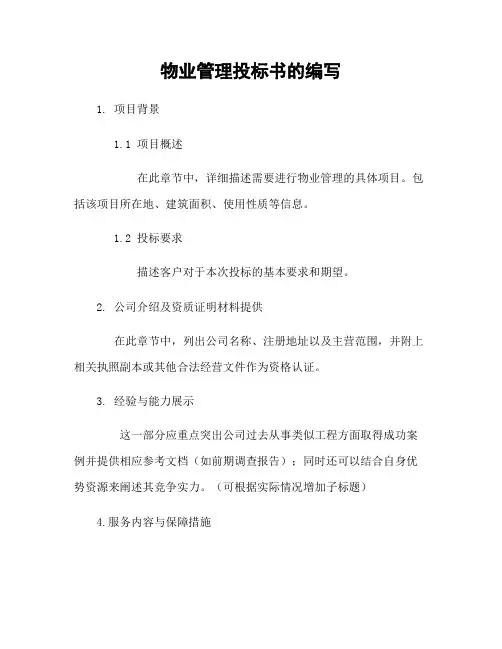 物业管理投标书的编写

1. 项目背景

1.1 项目概述

在此章节中，详细描述需要进行物业管理的具体项目。包括该项目所在地、建筑面积、使用性质等信息。

1.2 投标要求

描述客户对于本次投标的基本要求和期望。

2. 公司介绍及资质证明材料提供

在此章节中，列出公司名称、注册地址以及主营范围，并附上相关执照副本或其他合法经营文件作为资格认证。

3. 经验与能力展示

这一部分应重点突出公司过去从事类似工程方面取得成功案例并提供相应参考文档（如前期调查报告）；同时还可以结合自身优势资源来阐述其竞争实力。（可根据实际情况增加子标题）

4.服务内容与保障措施